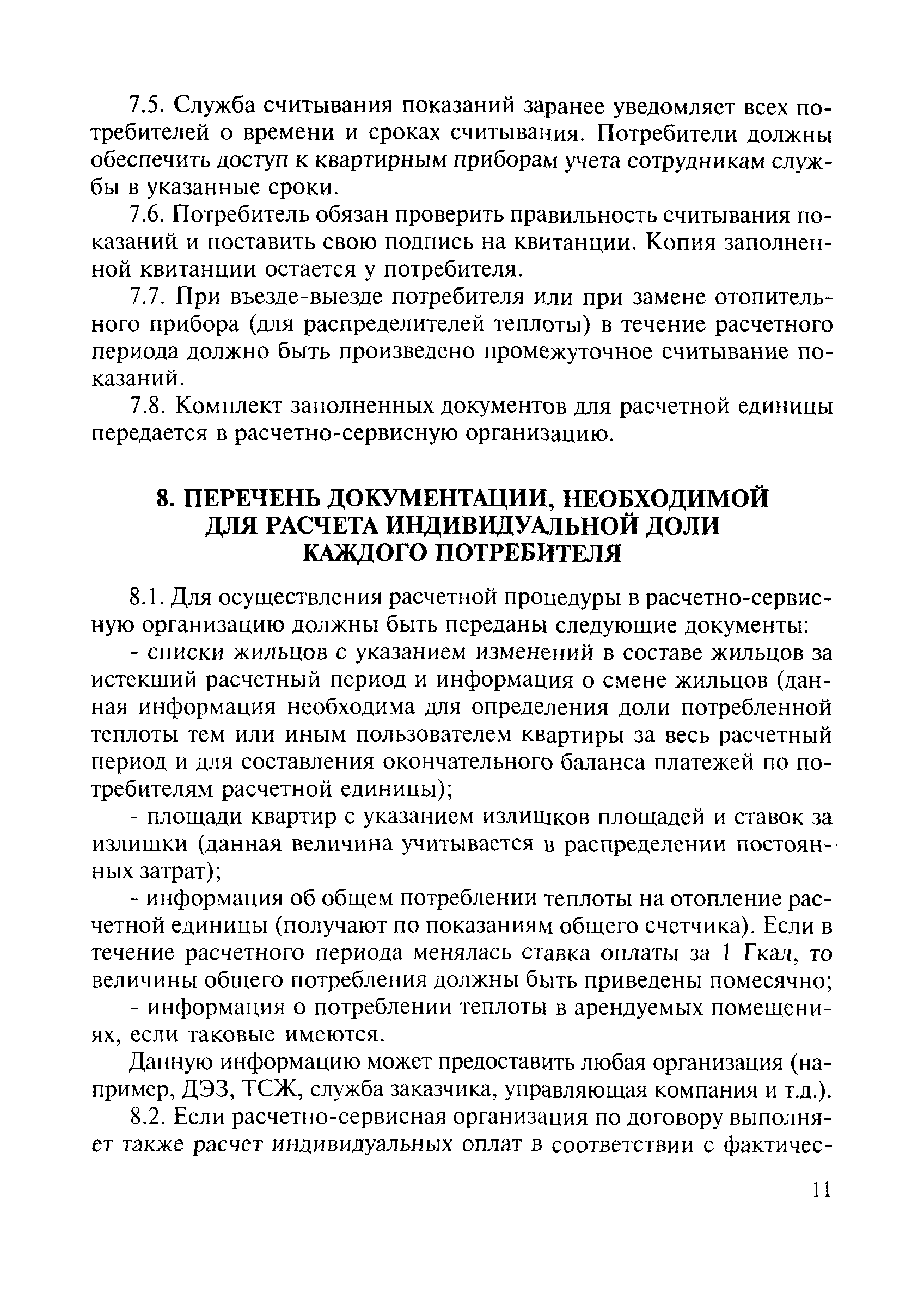 7.5. Служба считывания показаний заранее уведомляет всех потребителей о времени и сроках считывания. Потребители должны обеспечить доступ к квартирным приборам учета сотрудникам службы в указанные сроки.

7.6. Потребитель обязан проверить правильность считывания показаний и поставить свою подпись на квитанции. Копия заполненной квитанции остается у потребителя.

7.7. При въезде-выезде потребителя или при замене отопительного прибора (для распределителей теплоты) в течение расчетного периода должно быть произведено промежуточное считывание показаний.

7.8. Комплект заполненных документов для расчетной единицы передается в расчетно-сервисную организацию.

8. ПЕРЕЧЕНЬ ДОКУМЕНТАЦИИ, НЕОБХОДИМОЙ ДЛЯ РАСЧЕТА ИНДИВИДУАЛЬНОЙ ДОЛИ КАЖДОГО ПОТРЕБИТЕЛЯ

8.1. Для осуществления расчетной процедуры в расчетно-сервисную организацию должны быть переданы следующие документы:

- списки жильцов с указанием изменений в составе жильцов за истекший расчетный период и информация о смене жильцов (данная информация необходима для определения доли потребленной теплоты тем или иным пользователем квартиры за весь расчетный период и для составления окончательного баланса платежей по потребителям расчетной единицы);

- площади квартир с указанием излишков площадей и ставок за излишки (данная величина учитывается в распределении постоянных затрат);

- информация об общем потреблении теплоты на отопление расчетной единицы (получают по показаниям общего счетчика). Если в течение расчетного периода менялась ставка оплаты за 1 Гкал, то величины общего потребления должны быть приведены помесячно;

- информация о потреблении теплоты в арендуемых помещениях, если таковые имеются.

Данную информацию может предоставить любая организация (например, ДЭЗ, ТСЖ, служба заказчика, управляющая компания и т.д.).

8.2. Если расчетно-сервисная организация по договору выполняет также расчет индивидуальных оплат в соответствии с фактичес-

11